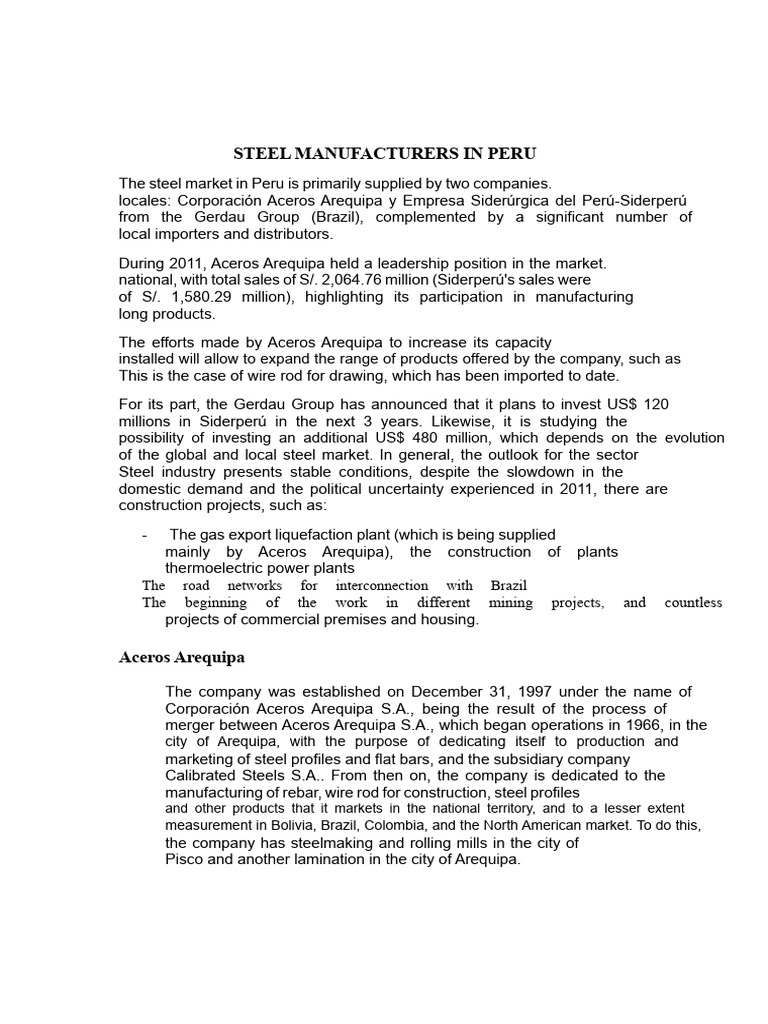 STEEL MANUFACTURERS IN PERU

The steel market in Peru is primarily supplied by two companies. locales: Corporación Aceros Arequipa y Empresa Siderúrgica del Perú-Siderperú from the Gerdau Group (Brazil), complemented by a significant number of local importers and distributors.

During 2011, Aceros Arequipa held a leadership position in the market. national, with total sales of S/. 2,064.76 million (Siderperú's sales were of S/. 1,580.29 million), highlighting its participation in manufacturing long products.

The efforts made by Aceros Arequipa to increase its capacity installed will allow to expand the range of products offered by the company, such as This is the case of wire rod for drawing, which has been imported to date.

For its part, the Gerdau Group has announced that it plans to invest US$ 120 millions in Siderperú in the next 3 years. Likewise, it is studying the possibility of investing an additional US$ 480 million, which depends on the evolution of the global and local steel market. In general, the outlook for the sector Steel industry presents stable conditions, despite the slowdown in the domestic demand and the political uncertainty experienced in 2011, there are construction projects, such as:

- The gas export liquefaction plant (which is being supplied mainly by Aceros Arequipa), the construction of plants thermoelectric power plants
The road networks for interconnection with Brazil
The beginning of the work in different mining projects, and countless projects of commercial premises and housing.

Aceros Arequipa

The company was established on December 31, 1997 under the name of Corporación Aceros Arequipa S.A., being the result of the process of merger between Aceros Arequipa S.A., which began operations in 1966, in the city of Arequipa, with the purpose of dedicating itself to production and marketing of steel profiles and flat bars, and the subsidiary company Calibrated Steels S.A.. From then on, the company is dedicated to the manufacturing of rebar, wire rod for construction, steel profiles and other products that it markets in the national territory, and to a lesser extent measurement in Bolivia, Brazil, Colombia, and the North American market. To do this, the company has steelmaking and rolling mills in the city of Pisco and another lamination in the city of Arequipa.